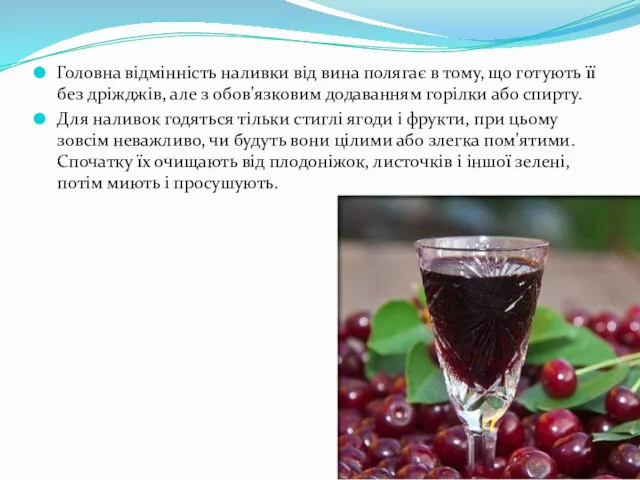 Головна відмінність наливки від вина полягає в тому, що готують її без дріжджів, але з обов'язковим додаванням горілки або спирту.

Для наливок годяться тільки стиглі ягоди і фрукти, при цьому зовсім неважливо, чи будуть вони цілими або злегка пом'ятими. Спочатку їх очищають від плодоніжок, листочків і іншої зелені, потім миють і просушують.